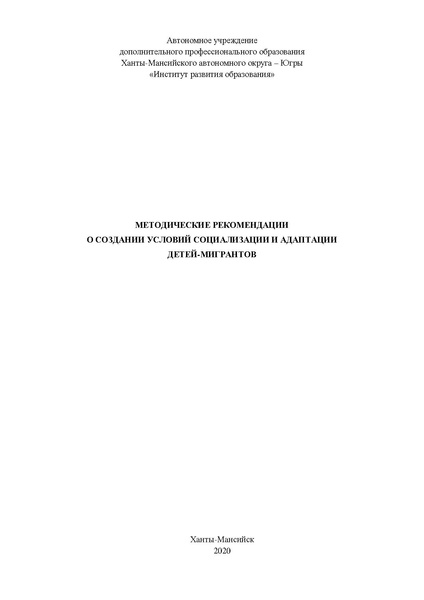 Автономное учреждение
дополнительного профессионального образования
Ханты-Мансийского автономного округа – Югры
«Институт развития образования»

МЕТОДИЧЕСКИЕ РЕКОМЕНДАЦИИ
О СОЗДАНИИ УСЛОВИЙ СОЦИАЛИЗАЦИИ И АДАПТАЦИИ
ДЕТЕЙ-МИГРАНТОВ

Ханты-Мансийск
2020